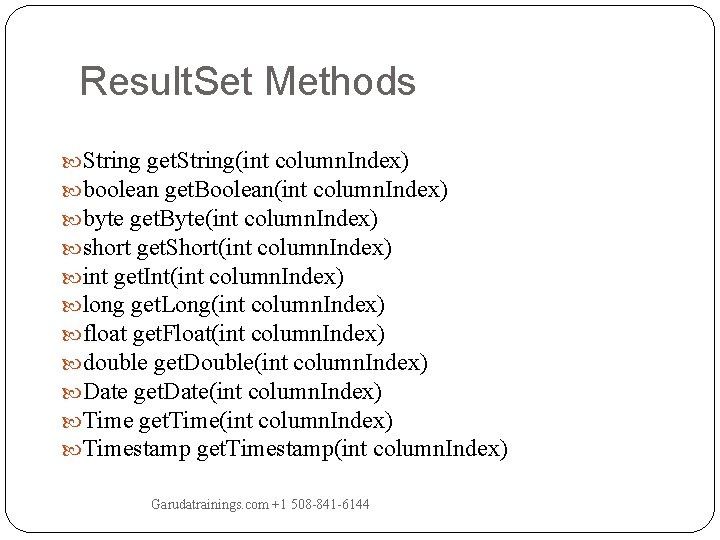 ResultSet Methods

String getString(int columnIndex)
boolean getBoolean(int columnIndex)
byte getByte(int columnIndex)
short getShort(int columnIndex)
int getInt(int columnIndex)
long getLong(int columnIndex)
float getFloat(int columnIndex)
double getDouble(int columnIndex)
Date getDate(int columnIndex)
Time getTime(int columnIndex)
Timestamp getTimestamp(int columnIndex)

Garudatrainings.com +1 508-841-6144